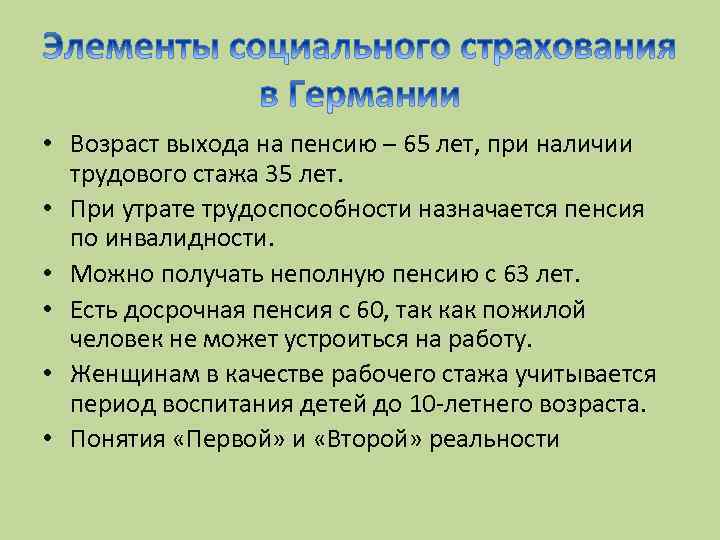 Элементы социального страхования в Германии

• Возраст выхода на пенсию – 65 лет, при наличии трудового стажа 35 лет.
• При утрате трудоспособности назначается пенсия по инвалидности.
• Можно получать неполную пенсию с 63 лет.
• Есть досрочная пенсия с 60, так как пожилой человек не может устроиться на работу.
• Женщинам в качестве рабочего стажа учитывается период воспитания детей до 10-летнего возраста.
• Понятия «Первой» и «Второй» реальности